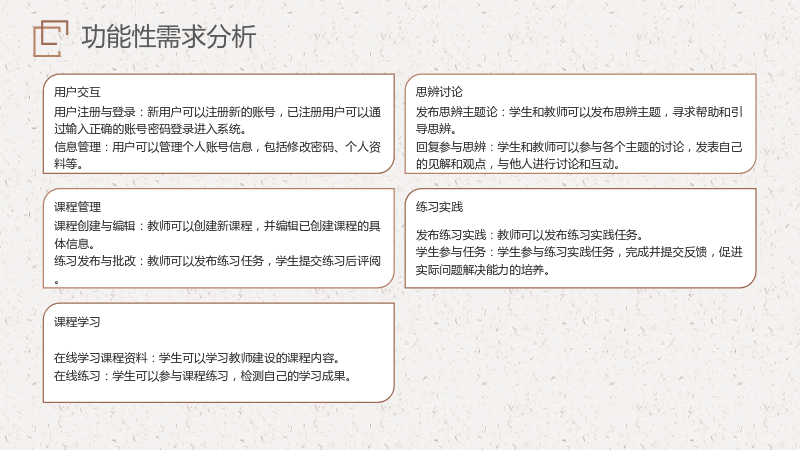 功能性需求分析

用户交互

用户注册与登录：新用户可以注册新的账号，已注册用户可以通过输入正确的账号密码登录进入系统。

信息管理：用户可以管理个人账号信息，包括修改密码、个人资料等。

课程管理

课程创建与编辑：教师可以创建新课程，并编辑已创建课程的具体信息。

练习发布与批改：教师可以发布练习任务，学生提交练习后评阅。

课程学习

在线学习课程资料：学生可以学习教师建设的课程内容。

在线练习：学生可以参与课程练习，检测自己的学习成果。

思辨讨论

发布思辨主题论：学生和教师可以发布思辨主题，寻求帮助和引导思辨。

回复参与思辨：学生和教师可以参与各个主题的讨论，发表自己的见解和观点，与他人进行讨论和互动。

练习实践

发布练习实践：教师可以发布练习实践任务。

学生参与任务：学生参与练习实践任务，完成并提交反馈，促进实际问题解决能力的培养。